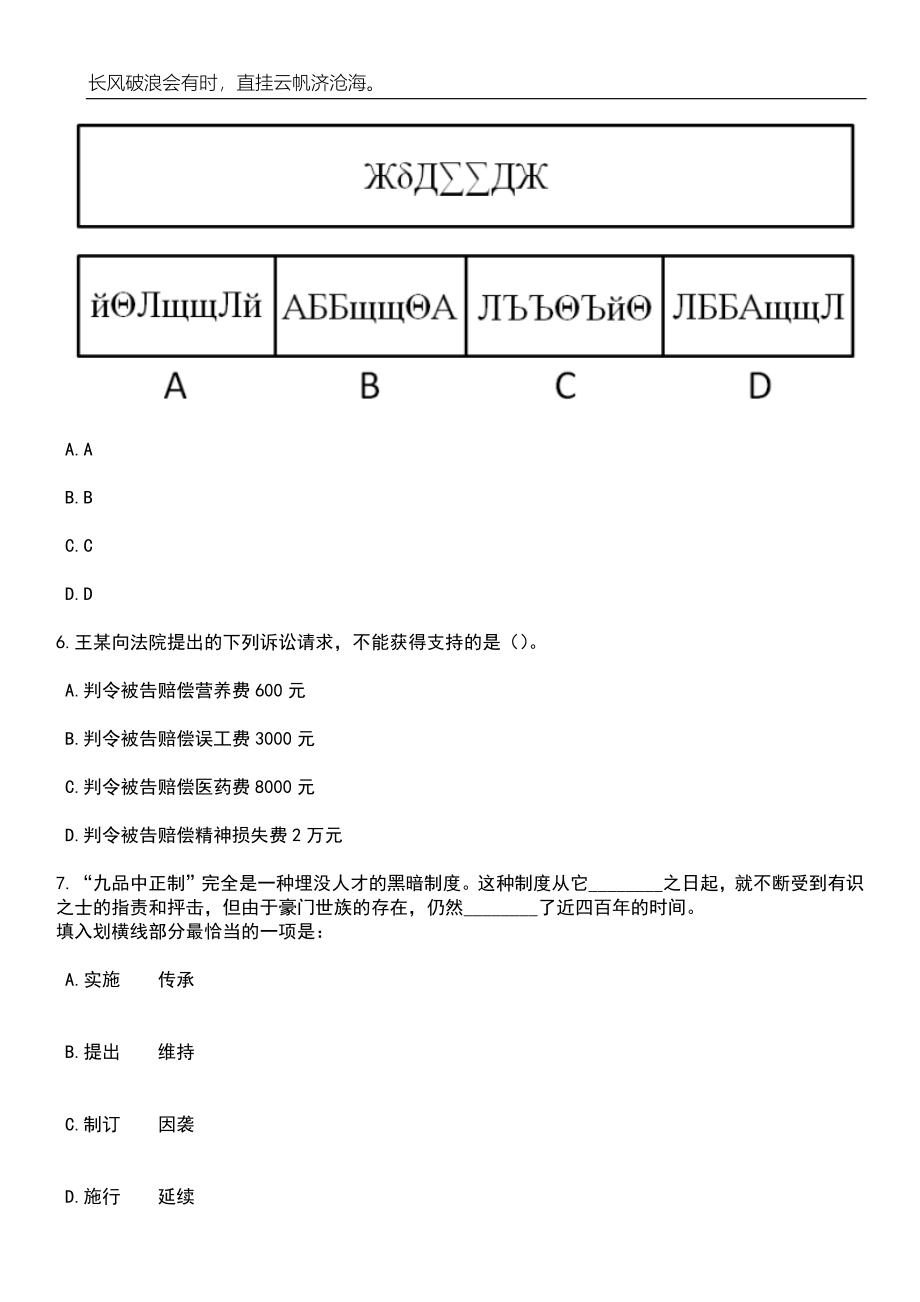 长风破浪会有时，直挂云帆济沧海。

ЖδД∑∑ДЖ

| йΘЛщщЛй | АББщщΘА | ЛЪЪΘЪйΘ | ЛББАщщЛ |
|---|---|---|---|
| A | B | C | D |

A. A

B. B

C. C

D. D

6. 王某向法院提出的下列诉讼请求，不能获得支持的是（）。

A. 判令被告赔偿营养费 600 元

B. 判令被告赔偿误工费 3000 元

C. 判令被告赔偿医药费 8000 元

D. 判令被告赔偿精神损失费 2 万元

7. “九品中正制”完全是一种埋没人才的黑暗制度。这种制度从它________之日起，就不断受到有识之士的指责和抨击，但由于豪门世族的存在，仍然________了近四百年的时间。
填入划横线部分最恰当的一项是：

A. 实施　传承

B. 提出　维持

C. 制订　因袭

D. 施行　延续